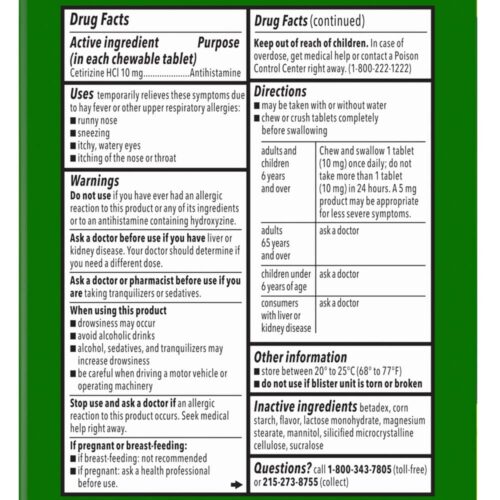 Drug Facts

Active ingredient (in each chewable tablet) Purpose
Cetirizine HCl 10 mg.....................Antihistamine

Uses temporarily relieves these symptoms due to hay fever or other upper respiratory allergies:
■ runny nose
■ sneezing
■ itchy, watery eyes
■ itching of the nose or throat

Warnings
Do not use if you have ever had an allergic reaction to this product or any of its ingredients or to an antihistamine containing hydroxyzine.

Ask a doctor before use if you have liver or kidney disease. Your doctor should determine if you need a different dose.

Ask a doctor or pharmacist before use if you are taking tranquilizers or sedatives.

When using this product
■ drowsiness may occur
■ avoid alcoholic drinks
■ alcohol, sedatives, and tranquilizers may increase drowsiness
■ be careful when driving a motor vehicle or operating machinery

Stop use and ask a doctor if an allergic reaction to this product occurs. Seek medical help right away.

If pregnant or breast-feeding:
■ if breast-feeding: not recommended
■ if pregnant: ask a health professional before use.

Drug Facts (continued)

Keep out of reach of children. In case of overdose, get medical help or contact a Poison Control Center right away. (1-800-222-1222)

Directions
■ may be taken with or without water
■ chew or crush tablets completely before swallowing

| adults and children 6 years and over | Chew and swallow 1 tablet (10 mg) once daily; do not take more than 1 tablet (10 mg) in 24 hours. A 5 mg product may be appropriate for less severe symptoms. |
|---|---|
| adults 65 years and over | ask a doctor |
| children under 6 years of age | ask a doctor |
| consumers with liver or kidney disease | ask a doctor |

Other information
■ store between 20° to 25°C (68° to 77°F)
■ do not use if blister unit is torn or broken

Inactive ingredients betadex, corn starch, flavor, lactose monohydrate, magnesium stearate, mannitol, silicified microcrystalline cellulose, sucralose

Questions? call 1-800-343-7805 (toll-free) or 215-273-8755 (collect)